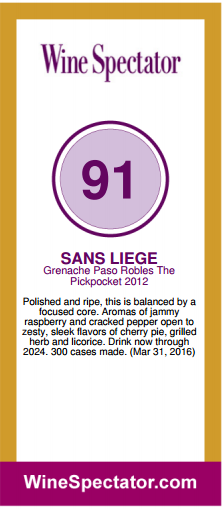 Wine Spectator

91

SANS LIEGE
Grenache Paso Robles The Pickpocket 2012

Polished and ripe, this is balanced by a focused core. Aromas of jammy raspberry and cracked pepper open to zesty, sleek flavors of cherry pie, grilled herb and licorice. Drink now through 2024. 300 cases made. (Mar 31, 2016)

WineSpectator.com